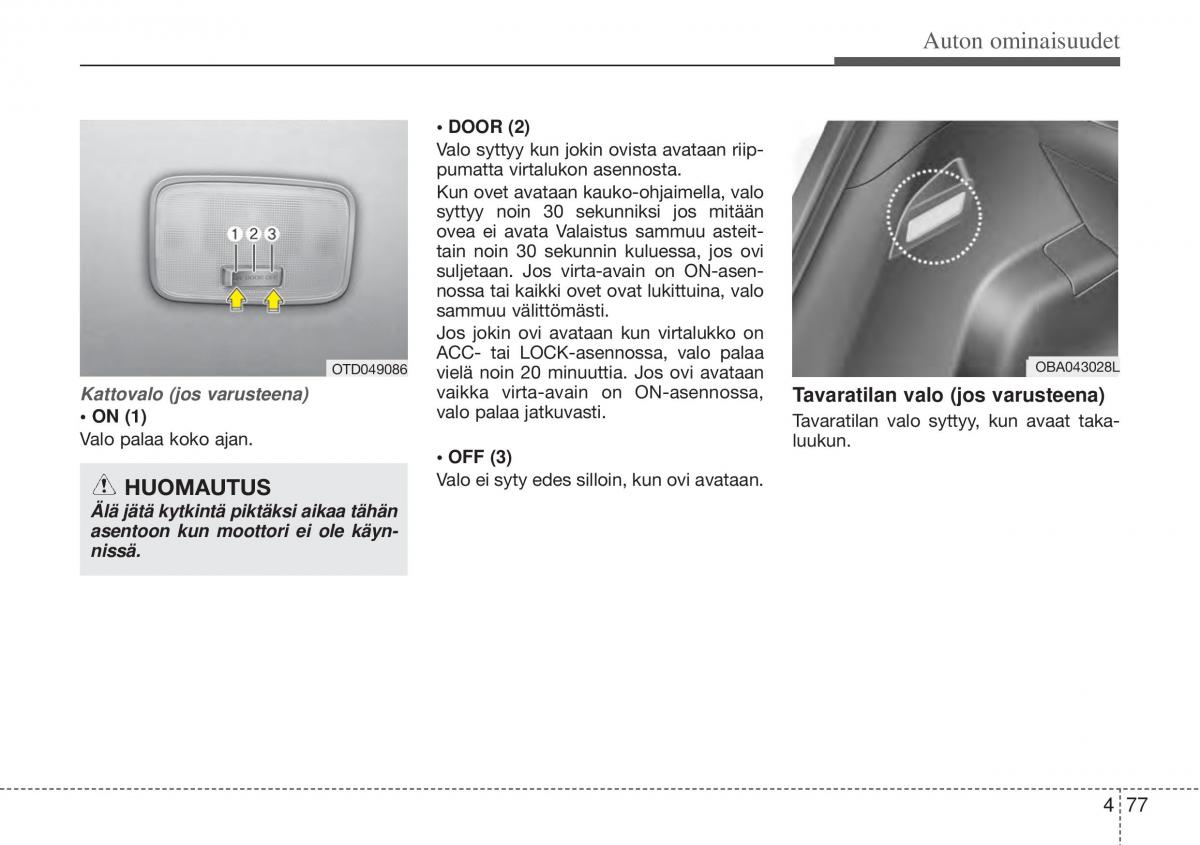 Auton ominaisuudet

1 2 3

OTD049086

Kattovalo (jos varusteena)
• ON (1)
Valo palaa koko ajan.

HUOMAUTUS
Älä jätä kytkintä piktäksi aikaa tähän asentoon kun moottori ei ole käynnissä.

• DOOR (2)
Valo syttyy kun jokin ovista avataan riippumatta virtalukon asennosta.
Kun ovet avataan kauko-ohjaimella, valo syttyy noin 30 sekunniksi jos mitään ovea ei avata Valaistus sammuu asteittain noin 30 sekunnin kuluessa, jos ovi suljetaan. Jos virta-avain on ON-asennossa tai kaikki ovet ovat lukittuina, valo sammuu välittömästi.
Jos jokin ovi avataan kun virtalukko on ACC- tai LOCK-asennossa, valo palaa vielä noin 20 minuuttia. Jos ovi avataan vaikka virta-avain on ON-asennossa, valo palaa jatkuvasti.

• OFF (3)
Valo ei syty edes silloin, kun ovi avataan.

OBA043028L

Tavaratilan valo (jos varusteena)
Tavaratilan valo syttyy, kun avaat takaluukun.

4 77